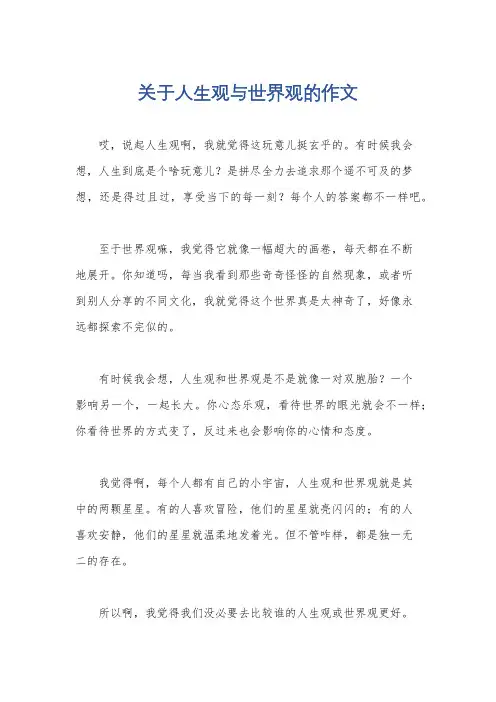 关于人生观与世界观的作文

哎，说起人生观啊，我就觉得这玩意儿挺玄乎的。有时候我会想，人生到底是个啥玩意儿？是拼尽全力去追求那个遥不可及的梦想，还是得过且过，享受当下的每一刻？每个人的答案都不一样吧。

至于世界观嘛，我觉得它就像一幅超大的画卷，每天都在不断地展开。你知道吗，每当我看到那些奇奇怪怪的自然现象，或者听到别人分享的不同文化，我就觉得这个世界真是太神奇了，好像永远都探索不完似的。

有时候我会想，人生观和世界观是不是就像一对双胞胎？一个影响另一个，一起长大。你心态乐观，看待世界的眼光就会不一样；你看待世界的方式变了，反过来也会影响你的心情和态度。

我觉得啊，每个人都有自己的小宇宙，人生观和世界观就是其中的两颗星星。有的人喜欢冒险，他们的星星就亮闪闪的；有的人喜欢安静，他们的星星就温柔地发着光。但不管咋样，都是独一无二的存在。

所以啊，我觉得我们没必要去比较谁的人生观或世界观更好。